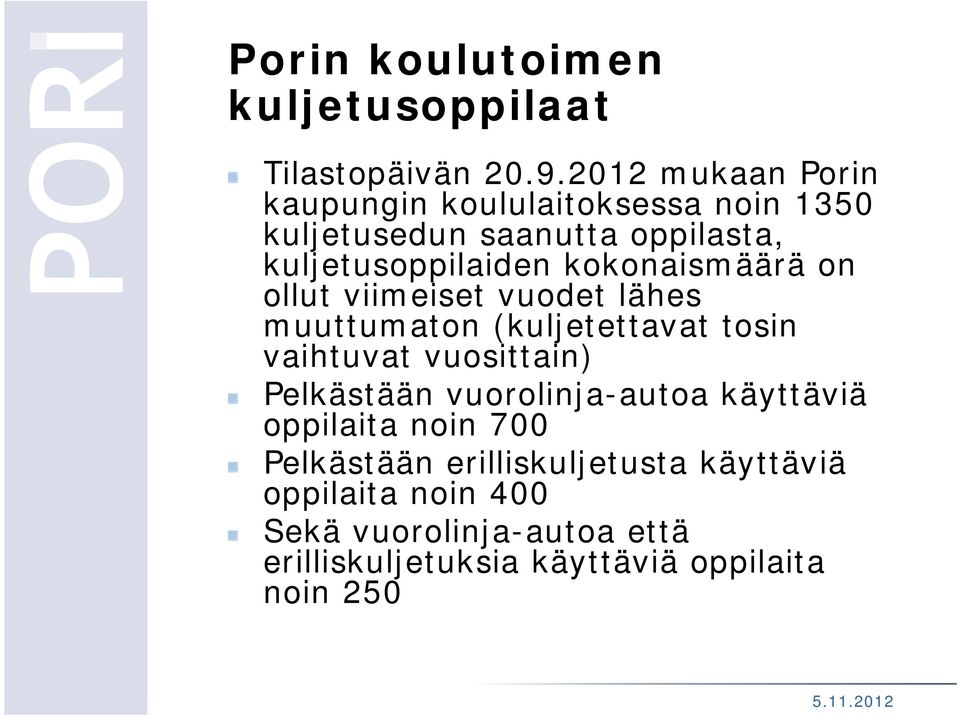 PORI

Porin koulutoimen kuljetusoppilaat

Tilastopäivän 20.9.2012 mukaan Porin kaupungin koululaitoksessa noin 1350 kuljetusedun saanutta oppilasta, kuljetusoppilaiden kokonaismäärä on ollut viimeiset vuodet lähes muuttumaton (kuljetettavat tosin vaihtuvat vuosittain)

Pelkästään vuorolinja-autoa käyttäviä oppilaita noin 700

Pelkästään erilliskuljetusta käyttäviä oppilaita noin 400

Sekä vuorolinja-autoa että erilliskuljetuksia käyttäviä oppilaita noin 250

5.11.2012